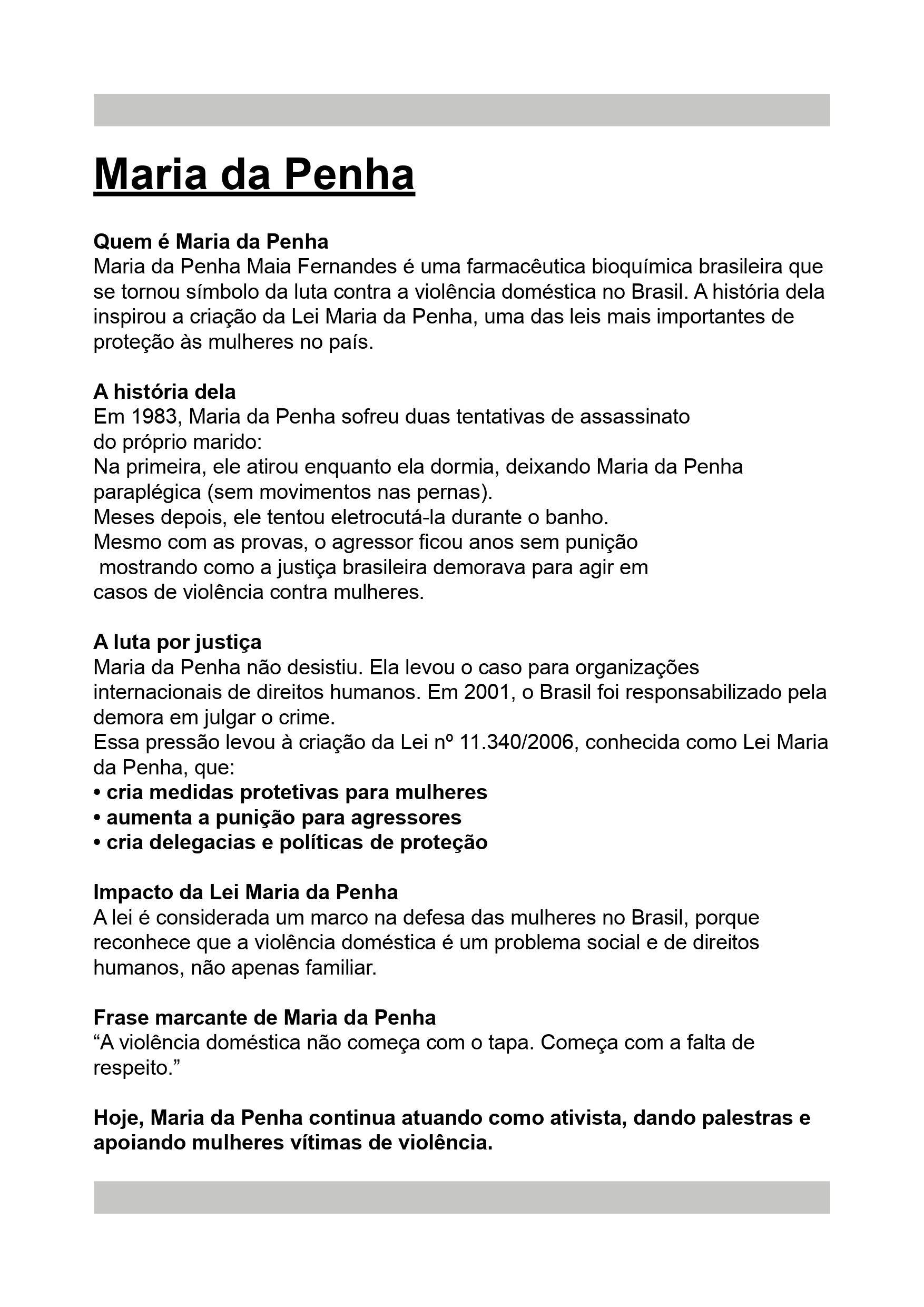 Maria da Penha

Quem é Maria da Penha
Maria da Penha Maia Fernandes é uma farmacêutica bioquímica brasileira que se tornou símbolo da luta contra a violência doméstica no Brasil. A história dela inspirou a criação da Lei Maria da Penha, uma das leis mais importantes de proteção às mulheres no país.

A história dela
Em 1983, Maria da Penha sofreu duas tentativas de assassinato do próprio marido:
Na primeira, ele atirou enquanto ela dormia, deixando Maria da Penha paraplégica (sem movimentos nas pernas).
Meses depois, ele tentou eletrocutá-la durante o banho.
Mesmo com as provas, o agressor ficou anos sem punição mostrando como a justiça brasileira demorava para agir em casos de violência contra mulheres.

A luta por justiça
Maria da Penha não desistiu. Ela levou o caso para organizações internacionais de direitos humanos. Em 2001, o Brasil foi responsabilizado pela demora em julgar o crime.
Essa pressão levou à criação da Lei nº 11.340/2006, conhecida como Lei Maria da Penha, que:
• cria medidas protetivas para mulheres
• aumenta a punição para agressores
• cria delegacias e políticas de proteção

Impacto da Lei Maria da Penha
A lei é considerada um marco na defesa das mulheres no Brasil, porque reconhece que a violência doméstica é um problema social e de direitos humanos, não apenas familiar.

Frase marcante de Maria da Penha
“A violência doméstica não começa com o tapa. Começa com a falta de respeito.”

Hoje, Maria da Penha continua atuando como ativista, dando palestras e apoiando mulheres vítimas de violência.